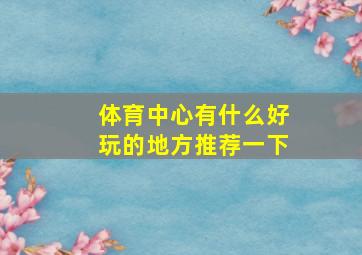 体育中心有什么好玩的地方推荐一下